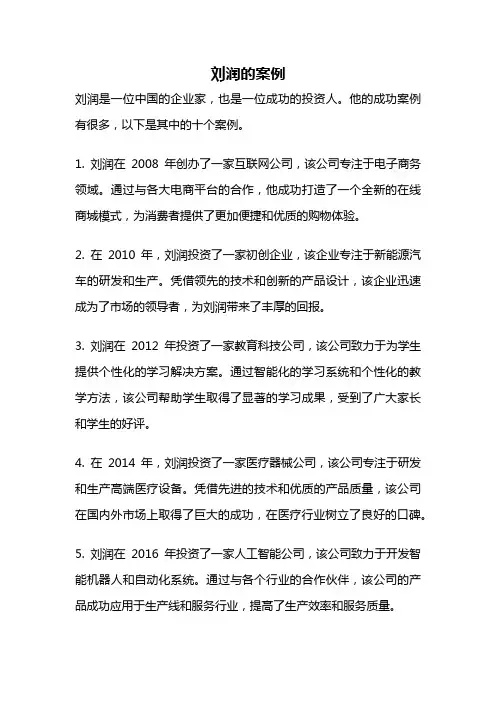 刘润的案例

刘润是一位中国的企业家，也是一位成功的投资人。他的成功案例有很多，以下是其中的十个案例。

1. 刘润在 2008 年创办了一家互联网公司，该公司专注于电子商务领域。通过与各大电商平台的合作，他成功打造了一个全新的在线商城模式，为消费者提供了更加便捷和优质的购物体验。

2. 在 2010 年，刘润投资了一家初创企业，该企业专注于新能源汽车的研发和生产。凭借领先的技术和创新的产品设计，该企业迅速成为了市场的领导者，为刘润带来了丰厚的回报。

3. 刘润在 2012 年投资了一家教育科技公司，该公司致力于为学生提供个性化的学习解决方案。通过智能化的学习系统和个性化的教学方法，该公司帮助学生取得了显著的学习成果，受到了广大家长和学生的好评。

4. 在 2014 年，刘润投资了一家医疗器械公司，该公司专注于研发和生产高端医疗设备。凭借先进的技术和优质的产品质量，该公司在国内外市场上取得了巨大的成功，在医疗行业树立了良好的口碑。

5. 刘润在 2016 年投资了一家人工智能公司，该公司致力于开发智能机器人和自动化系统。通过与各个行业的合作伙伴，该公司的产品成功应用于生产线和服务行业，提高了生产效率和服务质量。